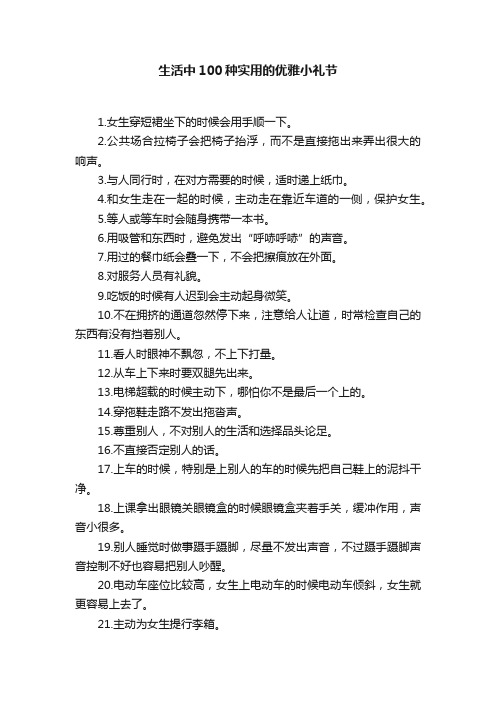 生活中100种实用的优雅小礼节

1.女生穿短裙坐下的时候会用手顺一下。

2.公共场合拉椅子会把椅子抬浮，而不是直接拖出来弄出很大的响声。

3.与人同行时，在对方需要的时候，适时递上纸巾。

4.和女生走在一起的时候，主动走在靠近车道的一侧，保护女生。

5.等人或等车时会随身携带一本书。

6.用吸管和东西时，避免发出“呼哧呼哧”的声音。

7.用过的餐巾纸会叠一下，不会把擦痕放在外面。

8.对服务人员有礼貌。

9.吃饭的时候有人迟到会主动起身微笑。

10.不在拥挤的通道忽然停下来，注意给人让道，时常检查自己的东西有没有挡着别人。

11.看人时眼神不飘忽，不上下打量。

12.从车上下来时要双腿先出来。

13.电梯超载的时候主动下，哪怕你不是最后一个上的。

14.穿拖鞋走路不发出拖沓声。

15.尊重别人，不对别人的生活和选择品头论足。

16.不直接否定别人的话。

17.上车的时候，特别是上别人的车的时候先把自己鞋上的泥抖干净。

18.上课拿出眼镜关眼镜盒的时候眼镜盒夹着手关，缓冲作用，声音小很多。

19.别人睡觉时做事蹑手蹑脚，尽量不发出声音，不过蹑手蹑脚声音控制不好也容易把别人吵醒。

20.电动车座位比较高，女生上电动车的时候电动车倾斜，女生就更容易上去了。

21.主动为女生提行李箱。